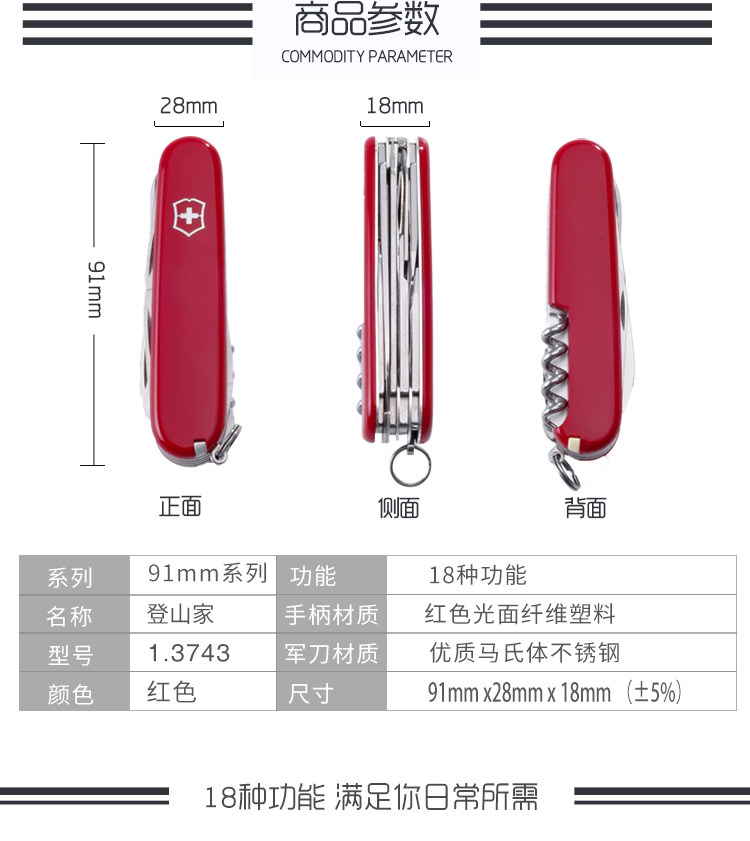 商品参数
COMMODITY PARAMETER

28mm

18mm

91mm

正面

侧面

背面

| 系列 | 91mm系列 | 功能 | 18种功能 |
|---|---|---|---|
| 名称 | 登山家 | 手柄材质 | 红色光面纤维塑料 |
| 型号 | 1.3743 | 军刀材质 | 优质马氏体不锈钢 |
| 颜色 | 红色 | 尺寸 | 91mm x28mm x 18mm （±5%） |

18种功能 满足你日常所需